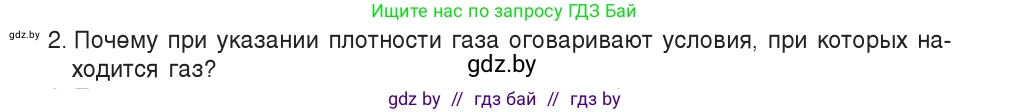 Ищите нас по запросу ГДЗ Бай

gdz.by

2. Почему при указании плотности газа оговаривают условия, при которых находится газ?

gdz.by

gdz by // гдз бай // гдз by